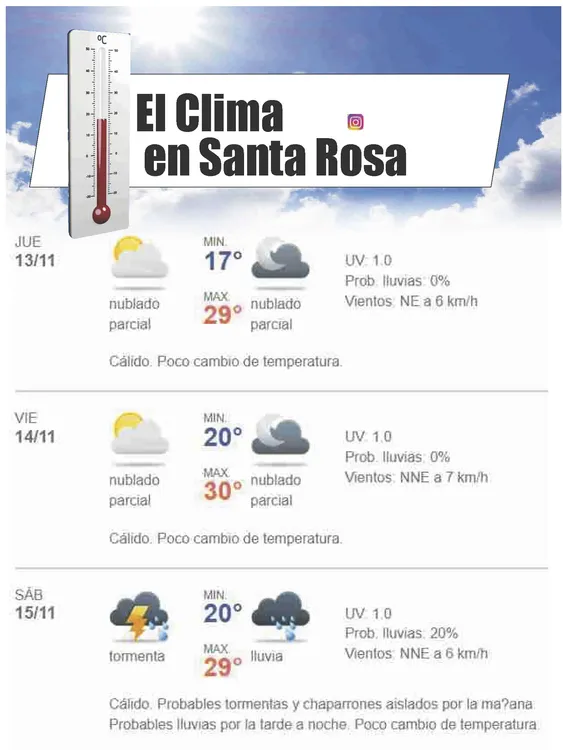 °C

El Clima en Santa Rosa

JUE 13/11

nublado parcial

MIN. 17°

MAX. 29°

nublado parcial

UV: 1.0
Prob. lluvias: 0%
Vientos: NE a 6 km/h

Cálido. Poco cambio de temperatura.

VIE 14/11

nublado parcial

MIN. 20°

MAX. 30°

nublado parcial

UV: 1.0
Prob. lluvias: 0%
Vientos: NNE a 7 km/h

Cálido. Poco cambio de temperatura.

SÁB 15/11

tormenta

MIN. 20°

MAX. 29°

lluvia

UV: 1.0
Prob. lluvias: 20%
Vientos: NNE a 6 km/h

Cálido. Probables tormentas y chaparrones aislados por la ma?ana. Probables lluvias por la tarde a noche. Poco cambio de temperatura.